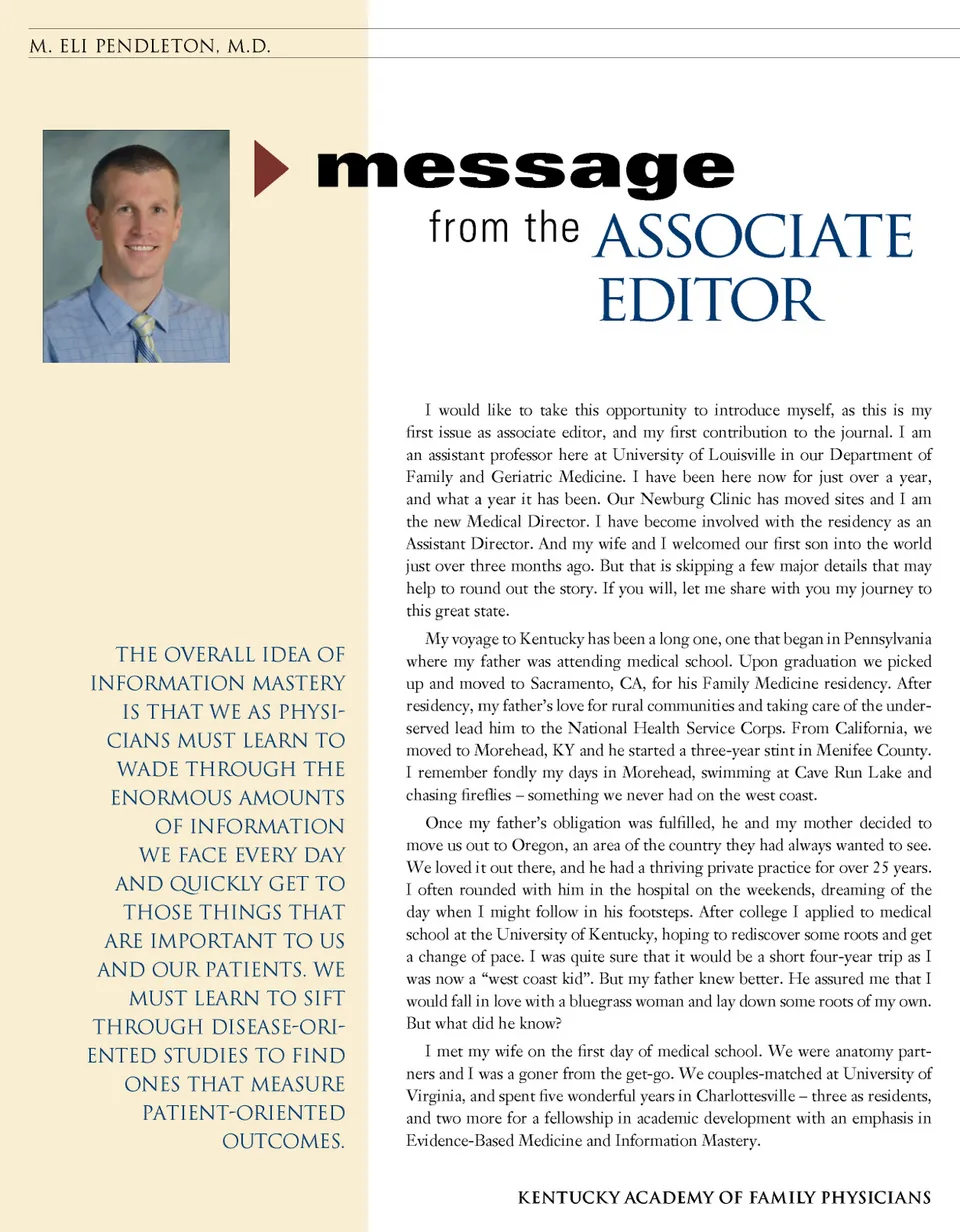 M. ELI PENDLETON, M.D.

message
from the ASSOCIATE EDITOR

THE OVERALL IDEA OF INFORMATION MASTERY IS THAT WE AS PHYSICIANS MUST LEARN TO WADE THROUGH THE ENORMOUS AMOUNTS OF INFORMATION WE FACE EVERY DAY AND QUICKLY GET TO THOSE THINGS THAT ARE IMPORTANT TO US AND OUR PATIENTS. WE MUST LEARN TO SIFT THROUGH DISEASE-ORIENTED STUDIES TO FIND ONES THAT MEASURE PATIENT-ORIENTED OUTCOMES.

I would like to take this opportunity to introduce myself, as this is my first issue as associate editor, and my first contribution to the journal. I am an assistant professor here at University of Louisville in our Department of Family and Geriatric Medicine. I have been here now for just over a year, and what a year it has been. Our Newburg Clinic has moved sites and I am the new Medical Director. I have become involved with the residency as an Assistant Director. And my wife and I welcomed our first son into the world just over three months ago. But that is skipping a few major details that may help to round out the story. If you will, let me share with you my journey to this great state.

My voyage to Kentucky has been a long one, one that began in Pennsylvania where my father was attending medical school. Upon graduation we picked up and moved to Sacramento, CA, for his Family Medicine residency. After residency, my father's love for rural communities and taking care of the underserved lead him to the National Health Service Corps. From California, we moved to Morehead, KY and he started a three-year stint in Menifee County. I remember fondly my days in Morehead, swimming at Cave Run Lake and chasing fireflies – something we never had on the west coast.

Once my father's obligation was fulfilled, he and my mother decided to move us out to Oregon, an area of the country they had always wanted to see. We loved it out there, and he had a thriving private practice for over 25 years. I often rounded with him in the hospital on the weekends, dreaming of the day when I might follow in his footsteps. After college I applied to medical school at the University of Kentucky, hoping to rediscover some roots and get a change of pace. I was quite sure that it would be a short four-year trip as I was now a "west coast kid". But my father knew better. He assured me that I would fall in love with a bluegrass woman and lay down some roots of my own. But what did he know?

I met my wife on the first day of medical school. We were anatomy partners and I was a goner from the get-go. We couples-matched at University of Virginia, and spent five wonderful years in Charlottesville – three as residents, and two more for a fellowship in academic development with an emphasis in Evidence-Based Medicine and Information Mastery.

KENTUCKY ACADEMY OF FAMILY PHYSICIANS